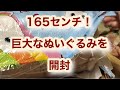 165センチ！
巨大なぬいぐるみを
開封